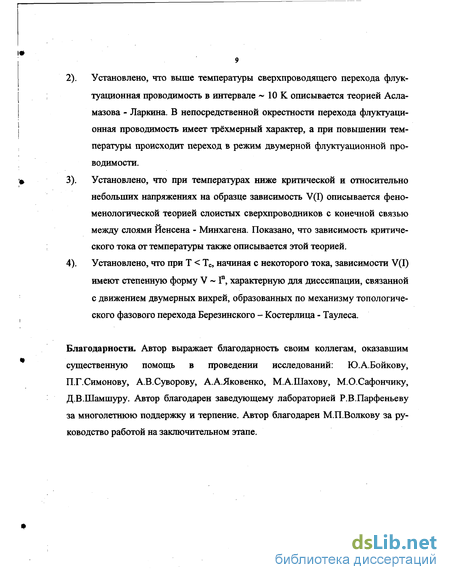 9

2). Установлено, что выше температуры сверхпроводящего перехода флуктуационная проводимость в интервале ~ 10 К описывается теорией Асламазова - Ларкина. В непосредственной окрестности перехода флуктуационная проводимость имеет трёхмерный характер, а при повышении температуры происходит переход в режим двумерной флуктуационной проводимости.

3). Установлено, что при температурах ниже критической и относительно небольших напряжениях на образце зависимость V(I) описывается феноменологической теорией слоистых сверхпроводников с конечной связью между слоями Йенсена - Минхагена. Показано, что зависимость критического тока от температуры также описывается этой теорией.

4). Установлено, что при $T < T_c$, начиная с некоторого тока, зависимости V(I) имеют степенную форму $V \sim I^a$, характерную для диссипации, связанной с движением двумерных вихрей, образованных по механизму топологического фазового перехода Березинского – Костерлица - Таулеса.

Благодарности. Автор выражает благодарность своим коллегам, оказавшим существенную помощь в проведении исследований: Ю.А.Бойкову, П.Г.Симонову, А.В.Суворову, А.А.Яковенко, М.А.Шахову, М.О.Сафончику, Д.В.Шамшуру. Автор благодарен заведующему лабораторией Р.В.Парфеньеву за многолетнюю поддержку и терпение. Автор благодарен М.П.Волкову за руководство работой на заключительном этапе.

dsLib.net
библиотека диссертаций